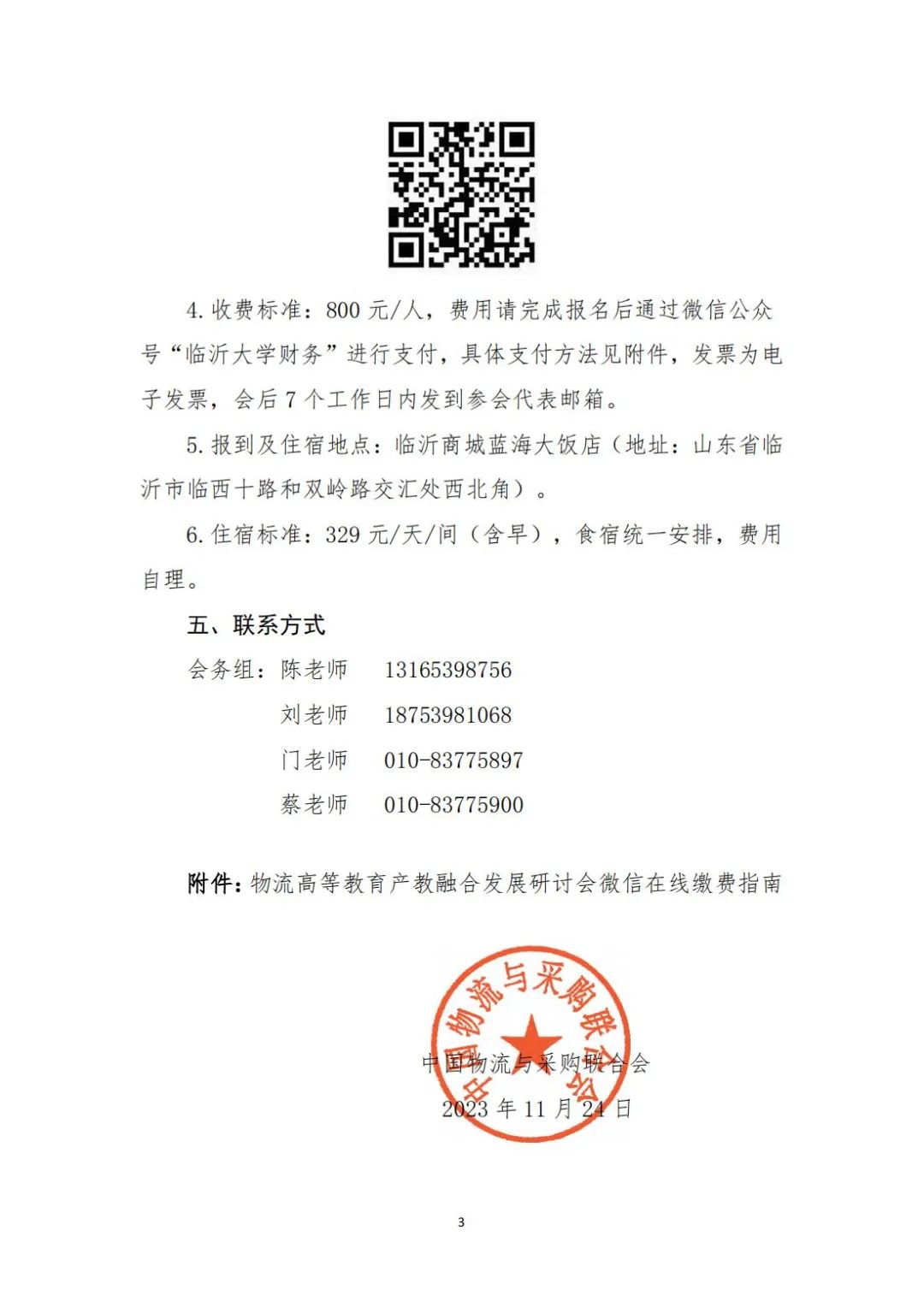 4. 收费标准：800 元/人，费用请完成报名后通过微信公众号“临沂大学财务”进行支付，具体支付方法见附件，发票为电子发票，会后 7 个工作日内发到参会代表邮箱。

5. 报到及住宿地点：临沂商城蓝海大饭店（地址：山东省临沂市临西十路和双岭路交汇处西北角）。

6. 住宿标准：329 元/天/间（含早），食宿统一安排，费用自理。

五、联系方式

会务组：陈老师　13165398756

刘老师　18753981068

门老师　010-83775897

蔡老师　010-83775900

附件：物流高等教育产教融合发展研讨会微信在线缴费指南

中国物流与采购联合会

中国物流与采购联合会

2023 年 11 月 24 日

3